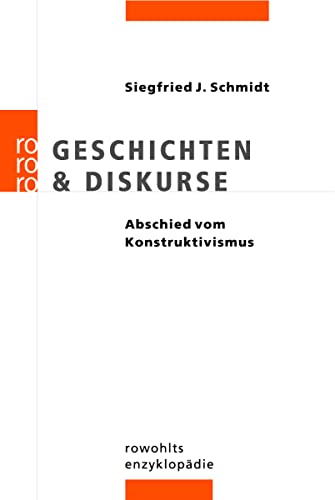 Siegfried J. Schmidt

ro ro ro

GESCHICHTEN & DISKURSE

Abschied vom Konstruktivismus

rowohlts enzyklopädie